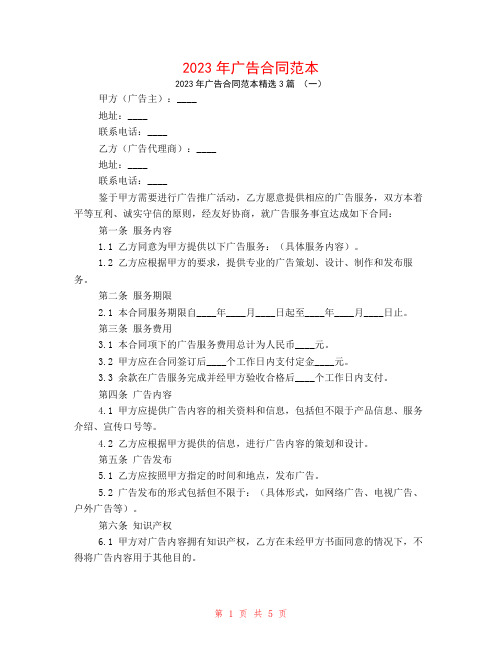 2023 年广告合同范本

2023 年广告合同范本精选 3 篇 （一）

甲方（广告主）：____

地址：____

联系电话：____

乙方（广告代理商）：____

地址：____

联系电话：____

鉴于甲方需要进行广告推广活动，乙方愿意提供相应的广告服务，双方本着平等互利、诚实守信的原则，经友好协商，就广告服务事宜达成如下合同：

第一条 服务内容

1.1 乙方同意为甲方提供以下广告服务：（具体服务内容）。

1.2 乙方应根据甲方的要求，提供专业的广告策划、设计、制作和发布服务。

第二条 服务期限

2.1 本合同服务期限自____年____月____日起至____年____月____日止。

第三条 服务费用

3.1 本合同项下的广告服务费用总计为人民币____元。

3.2 甲方应在合同签订后____个工作日内支付定金____元。

3.3 余款在广告服务完成并经甲方验收合格后____个工作日内支付。

第四条 广告内容

4.1 甲方应提供广告内容的相关资料和信息，包括但不限于产品信息、服务介绍、宣传口号等。

4.2 乙方应根据甲方提供的信息，进行广告内容的策划和设计。

第五条 广告发布

5.1 乙方应按照甲方指定的时间和地点，发布广告。

5.2 广告发布的形式包括但不限于：（具体形式，如网络广告、电视广告、户外广告等）。

第六条 知识产权

6.1 甲方对广告内容拥有知识产权，乙方在未经甲方书面同意的情况下，不得将广告内容用于其他目的。

第 1 页 共 5 页